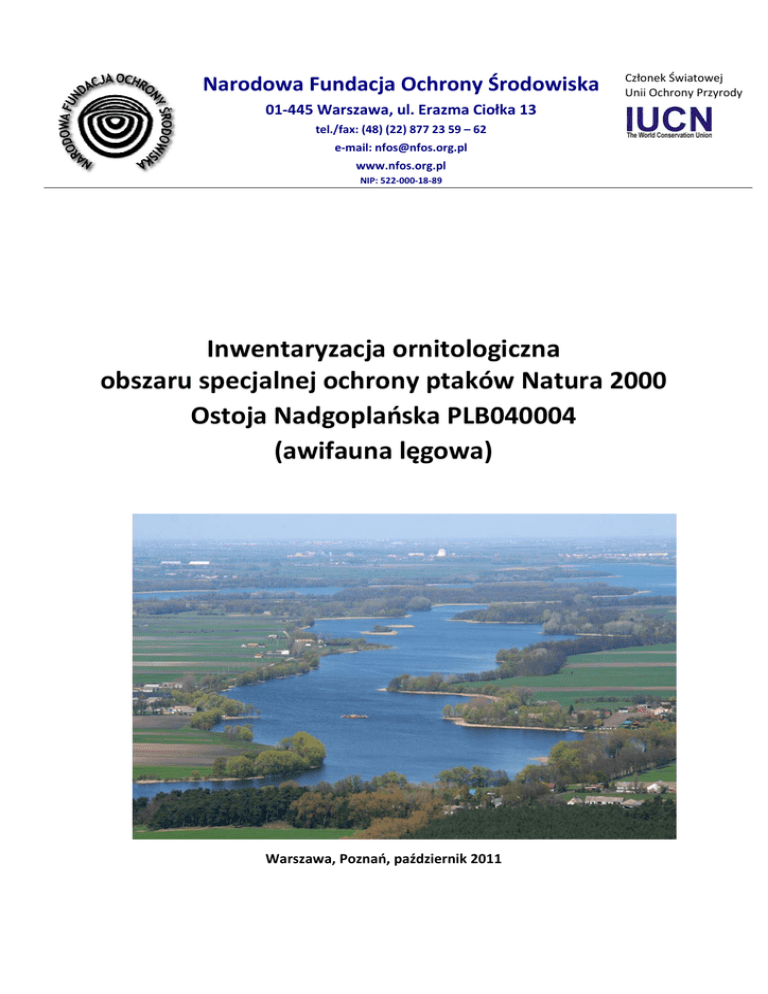 NARODOWA FUNDACJA OCHRONY ŚRODOWISKA

Narodowa Fundacja Ochrony Środowiska
01-445 Warszawa, ul. Erazma Ciołka 13
tel./fax: (48) (22) 877 23 59 – 62
e-mail: nfos@nfos.org.pl
www.nfos.org.pl
NIP: 522-000-18-89

Członek Światowej Unii Ochrony Przyrody
IUCN
The World Conservation Union

Inwentaryzacja ornitologiczna
obszaru specjalnej ochrony ptaków Natura 2000
Ostoja Nadgoplańska PLB040004
(awifauna lęgowa)

Warszawa, Poznań, październik 2011